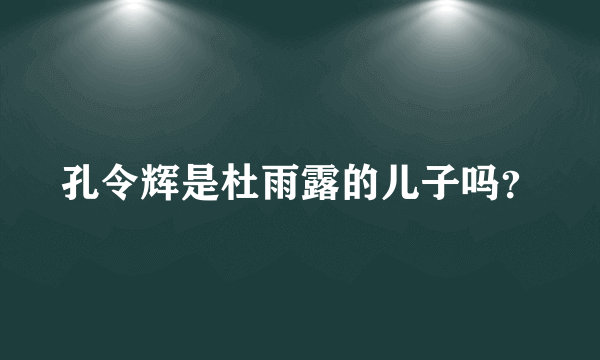 孔令辉是杜雨露的儿子吗？